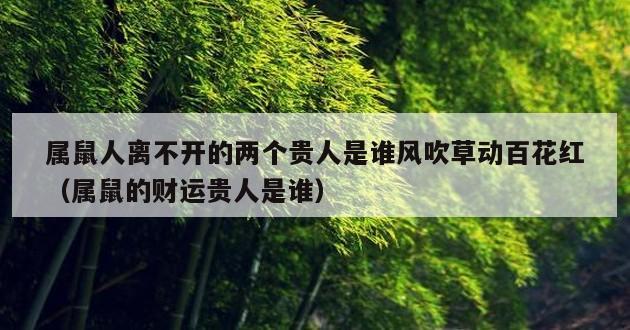 属鼠人离不开的两个贵人是谁风吹草动百花红（属鼠的财运贵人是谁）